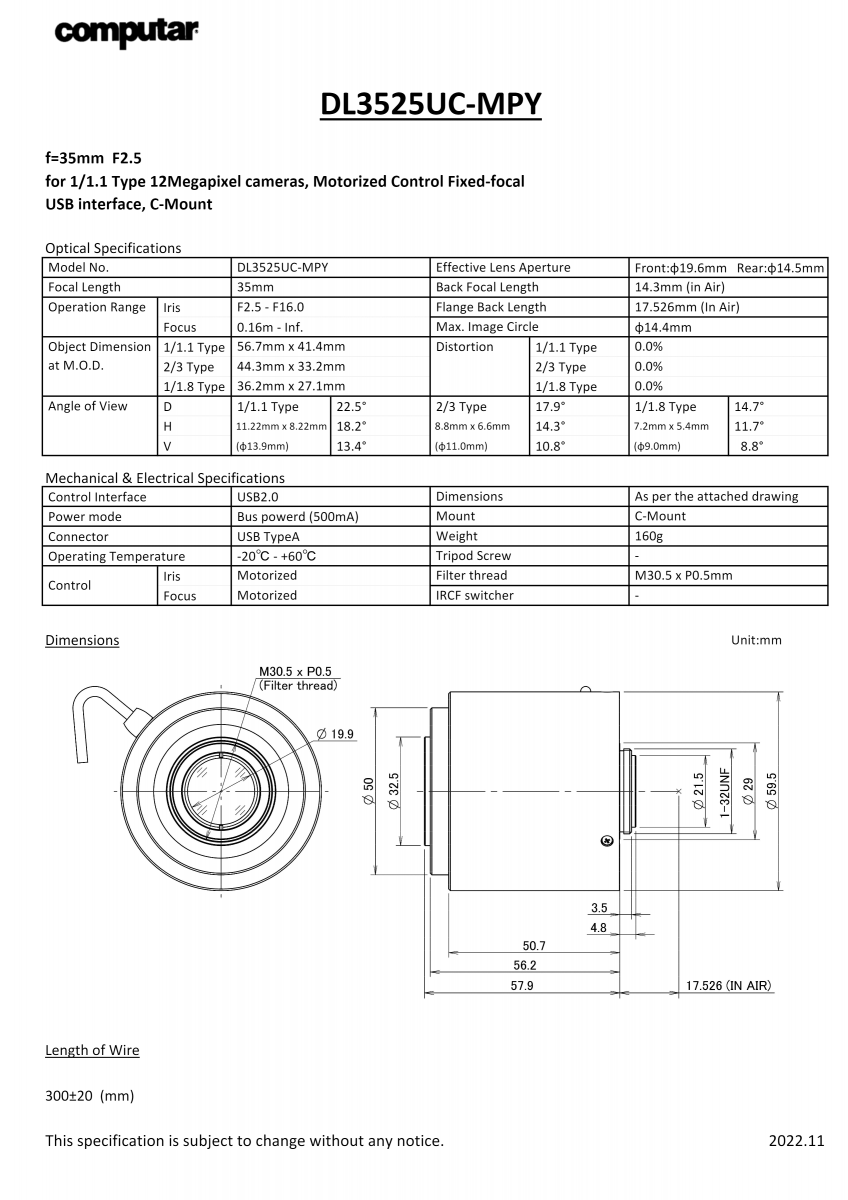 computar

DL3525UC-MPY

f=35mm F2.5
for 1/1.1 Type 12Megapixel cameras, Motorized Control Fixed-focal
USB interface, C-Mount

Optical Specifications

| Model No. | | DL3525UC-MPY | | Effective Lens Aperture | | Front:ϕ19.6mm Rear:ϕ14.5mm | |
|---|---|---|---|---|---|---|---|
| Focal Length | | 35mm | | Back Focal Length | | 14.3mm (in Air) | |
| Operation Range | Iris | F2.5 - F16.0 | | Flange Back Length | | 17.526mm (In Air) | |
| | Focus | 0.16m - Inf. | | Max. Image Circle | | ϕ14.4mm | |
| Object Dimension at M.O.D. | 1/1.1 Type | 56.7mm x 41.4mm | | Distortion | 1/1.1 Type | 0.0% | |
| | 2/3 Type | 44.3mm x 33.2mm | | | 2/3 Type | 0.0% | |
| | 1/1.8 Type | 36.2mm x 27.1mm | | | 1/1.8 Type | 0.0% | |
| Angle of View | D | 1/1.1 Type | 22.5° | 2/3 Type | 17.9° | 1/1.8 Type | 14.7° |
| | H | 11.22mm x 8.22mm | 18.2° | 8.8mm x 6.6mm | 14.3° | 7.2mm x 5.4mm | 11.7° |
| | V | (ϕ13.9mm) | 13.4° | (ϕ11.0mm) | 10.8° | (ϕ9.0mm) | 8.8° |

Mechanical & Electrical Specifications

| Control Interface | | USB2.0 | Dimensions | As per the attached drawing |
|---|---|---|---|---|
| Power mode | | Bus powerd (500mA) | Mount | C-Mount |
| Connector | | USB TypeA | Weight | 160g |
| Operating Temperature | | -20°C - +60°C | Tripod Screw | - |
| Control | Iris | Motorized | Filter thread | M30.5 x P0.5mm |
| | Focus | Motorized | IRCF switcher | - |

Dimensions

Unit:mm

M30.5 x P0.5
(Filter thread)
∅ 19.9
∅ 50
∅ 32.5
∅ 21.5
1-32UNF
∅ 29
∅ 59.5
3.5
4.8
50.7
56.2
57.9
17.526 (IN AIR)

Length of Wire

300±20 (mm)

This specification is subject to change without any notice.

2022.11